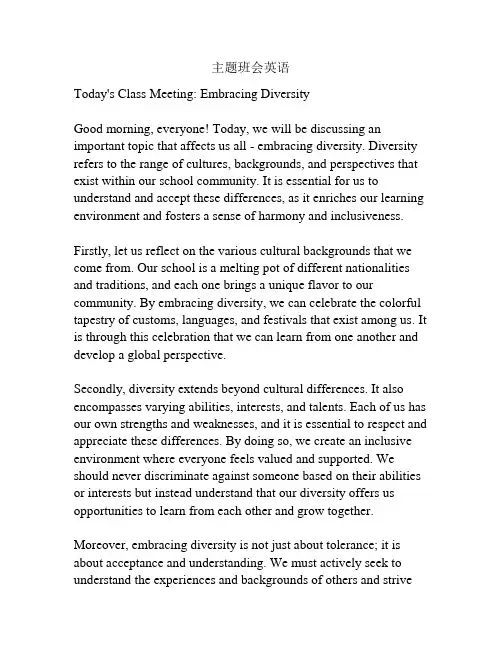 主题班会英语

Today's Class Meeting: Embracing Diversity

Good morning, everyone! Today, we will be discussing an important topic that affects us all - embracing diversity. Diversity refers to the range of cultures, backgrounds, and perspectives that exist within our school community. It is essential for us to understand and accept these differences, as it enriches our learning environment and fosters a sense of harmony and inclusiveness.

Firstly, let us reflect on the various cultural backgrounds that we come from. Our school is a melting pot of different nationalities and traditions, and each one brings a unique flavor to our community. By embracing diversity, we can celebrate the colorful tapestry of customs, languages, and festivals that exist among us. It is through this celebration that we can learn from one another and develop a global perspective.

Secondly, diversity extends beyond cultural differences. It also encompasses varying abilities, interests, and talents. Each of us has our own strengths and weaknesses, and it is essential to respect and appreciate these differences. By doing so, we create an inclusive environment where everyone feels valued and supported. We should never discriminate against someone based on their abilities or interests but instead understand that our diversity offers us opportunities to learn from each other and grow together.

Moreover, embracing diversity is not just about tolerance; it is about acceptance and understanding. We must actively seek to understand the experiences and backgrounds of others and strive